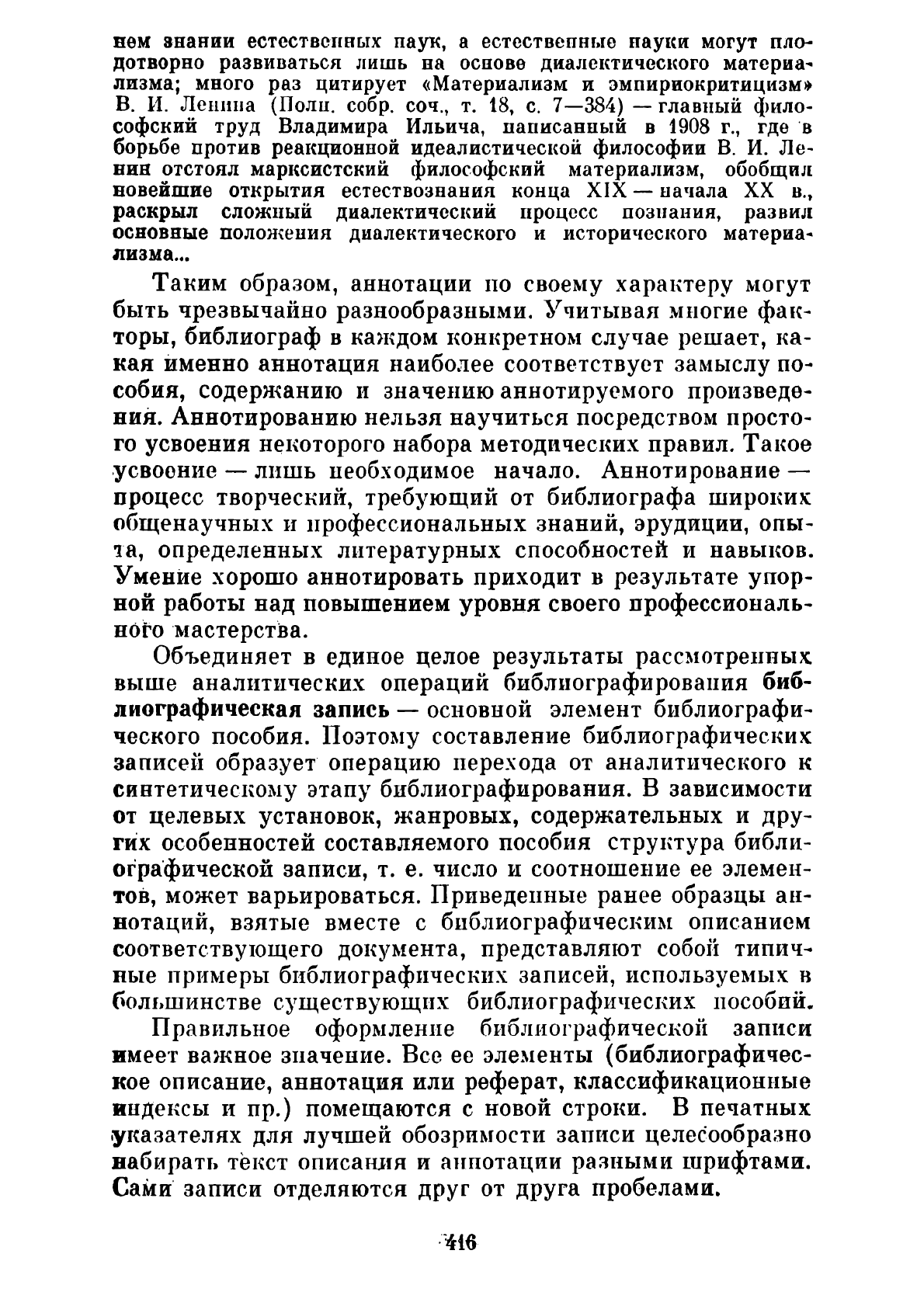 нем знании естественных наук, а естественные науки могут плодотворно развиваться лишь на основе диалектического материализма; много раз цитирует «Материализм и эмпириокритицизм» В. И. Ленина (Полн. собр. соч., т. 18, с. 7—384) — главный философский труд Владимира Ильича, написанный в 1908 г., где в борьбе против реакционной идеалистической философии В. И. Ленин отстоял марксистский философский материализм, обобщил новейшие открытия естествознания конца XIX — начала XX в., раскрыл сложный диалектический процесс познания, развил основные положения диалектического и исторического материализма...

Таким образом, аннотации по своему характеру могут быть чрезвычайно разнообразными. Учитывая многие факторы, библиограф в каждом конкретном случае решает, какая именно аннотация наиболее соответствует замыслу пособия, содержанию и значению аннотируемого произведения. Аннотированию нельзя научиться посредством простого усвоения некоторого набора методических правил. Такое усвоение — лишь необходимое начало. Аннотирование — процесс творческий, требующий от библиографа широких общенаучных и профессиональных знаний, эрудиции, опыта, определенных литературных способностей и навыков. Умение хорошо аннотировать приходит в результате упорной работы над повышением уровня своего профессионального мастерства.

Объединяет в единое целое результаты рассмотренных выше аналитических операций библиографирования библиографическая запись — основной элемент библиографического пособия. Поэтому составление библиографических записей образует операцию перехода от аналитического к синтетическому этапу библиографирования. В зависимости от целевых установок, жанровых, содержательных и других особенностей составляемого пособия структура библиографической записи, т. е. число и соотношение ее элементов, может варьироваться. Приведенные ранее образцы аннотаций, взятые вместе с библиографическим описанием соответствующего документа, представляют собой типичные примеры библиографических записей, используемых в большинстве существующих библиографических пособий.

Правильное оформление библиографической записи имеет важное значение. Все ее элементы (библиографическое описание, аннотация или реферат, классификационные индексы и пр.) помещаются с новой строки. В печатных указателях для лучшей обозримости записи целесообразно набирать текст описания и аннотации разными шрифтами. Сами записи отделяются друг от друга пробелами.

416